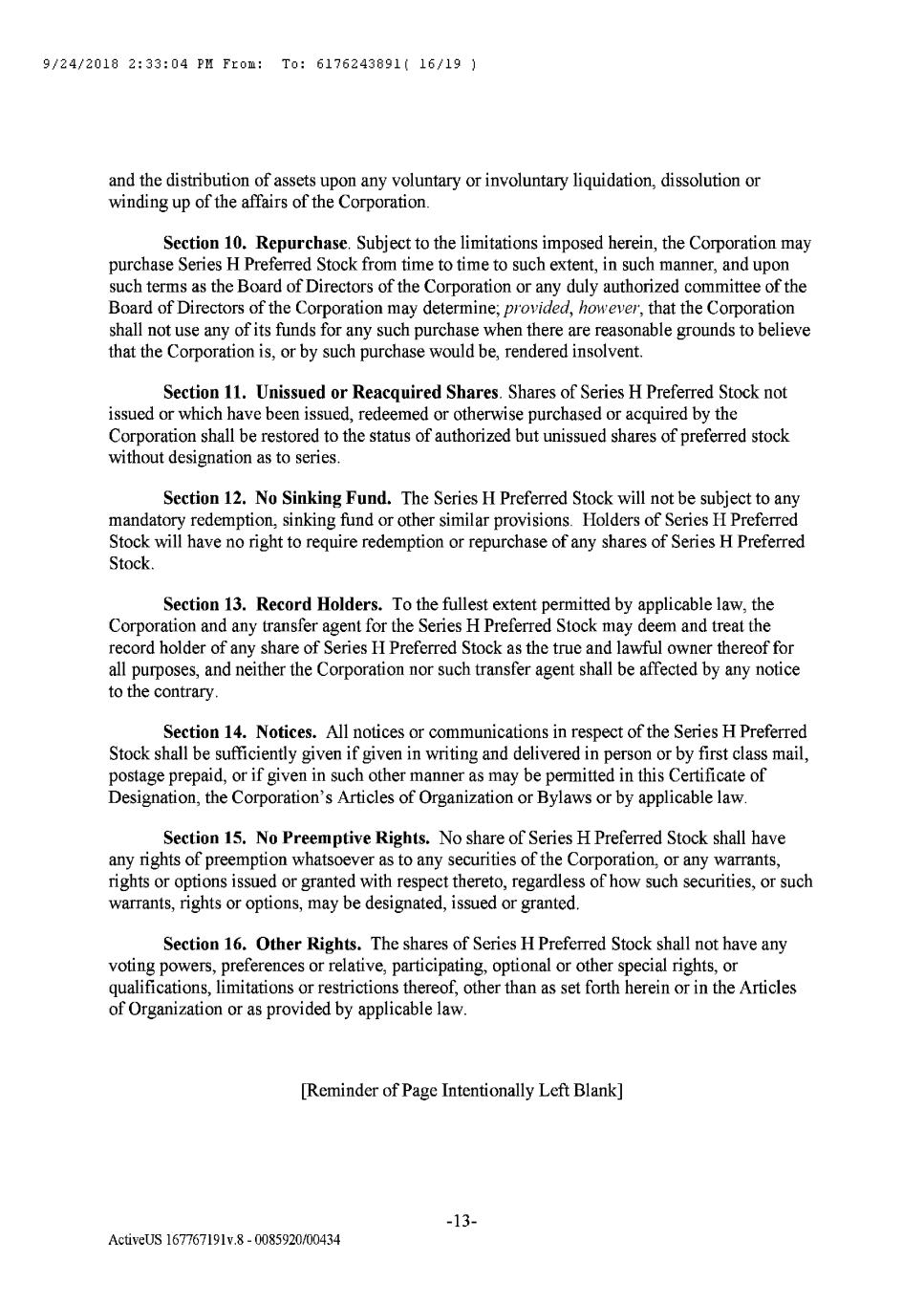 9/24/2018 2:33:04 PM From: To: 6176243891( 16/19 )

and the distribution of assets upon any voluntary or involuntary liquidation, dissolution or winding up of the affairs of the Corporation.

Section 10. Repurchase. Subject to the limitations imposed herein, the Corporation may purchase Series H Preferred Stock from time to time to such extent, in such manner, and upon such terms as the Board of Directors of the Corporation or any duly authorized committee of the Board of Directors of the Corporation may determine; provided, however, that the Corporation shall not use any of its funds for any such purchase when there are reasonable grounds to believe that the Corporation is, or by such purchase would be, rendered insolvent.

Section 11. Unissued or Reacquired Shares. Shares of Series H Preferred Stock not issued or which have been issued, redeemed or otherwise purchased or acquired by the Corporation shall be restored to the status of authorized but unissued shares of preferred stock without designation as to series.

Section 12. No Sinking Fund. The Series H Preferred Stock will not be subject to any mandatory redemption, sinking fund or other similar provisions. Holders of Series H Preferred Stock will have no right to require redemption or repurchase of any shares of Series H Preferred Stock.

Section 13. Record Holders. To the fullest extent permitted by applicable law, the Corporation and any transfer agent for the Series H Preferred Stock may deem and treat the record holder of any share of Series H Preferred Stock as the true and lawful owner thereof for all purposes, and neither the Corporation nor such transfer agent shall be affected by any notice to the contrary.

Section 14. Notices. All notices or communications in respect of the Series H Preferred Stock shall be sufficiently given if given in writing and delivered in person or by first class mail, postage prepaid, or if given in such other manner as may be permitted in this Certificate of Designation, the Corporation's Articles of Organization or Bylaws or by applicable law.

Section 15. No Preemptive Rights. No share of Series H Preferred Stock shall have any rights of preemption whatsoever as to any securities of the Corporation, or any warrants, rights or options issued or granted with respect thereto, regardless of how such securities, or such warrants, rights or options, may be designated, issued or granted.

Section 16. Other Rights. The shares of Series H Preferred Stock shall not have any voting powers, preferences or relative, participating, optional or other special rights, or qualifications, limitations or restrictions thereof, other than as set forth herein or in the Articles of Organization or as provided by applicable law.

[Reminder of Page Intentionally Left Blank]

-13-

ActiveUS 167767191v.8 - 0085920/00434